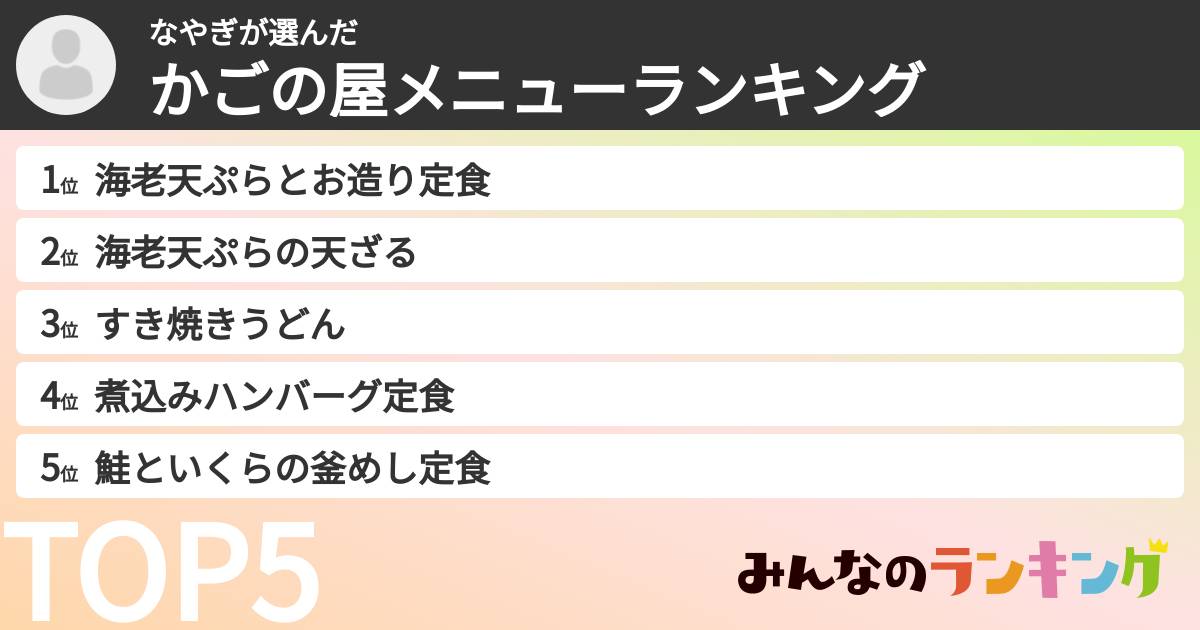 なやぎが選んだ
かごの屋メニューランキング

1位 海老天ぷらとお造り定食
2位 海老天ぷらの天ざる
3位 すき焼きうどん
4位 煮込みハンバーグ定食
5位 鮭といくらの釜めし定食

TOP5

みんなのランキング